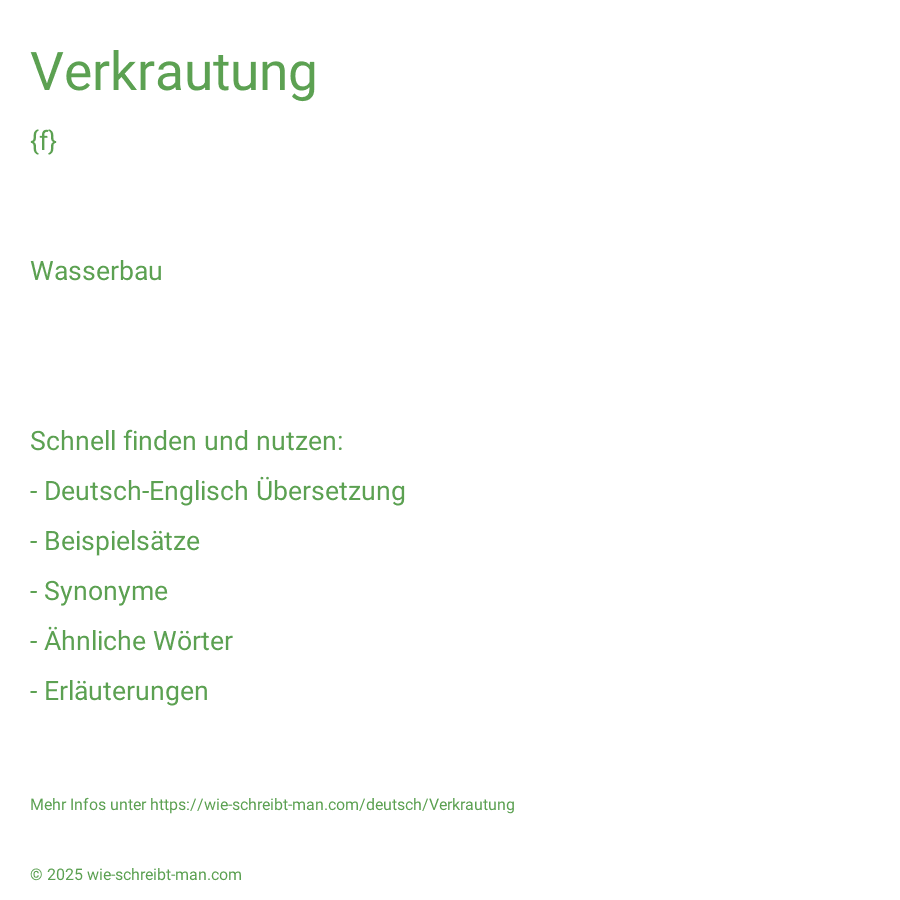 Verkrautung

{f}

Wasserbau

Schnell finden und nutzen:

- Deutsch-Englisch Übersetzung

- Beispielsätze

- Synonyme

- Ähnliche Wörter

- Erläuterungen

Mehr Infos unter https://wie-schreibt-man.com/deutsch/Verkrautung

© 2025 wie-schreibt-man.com